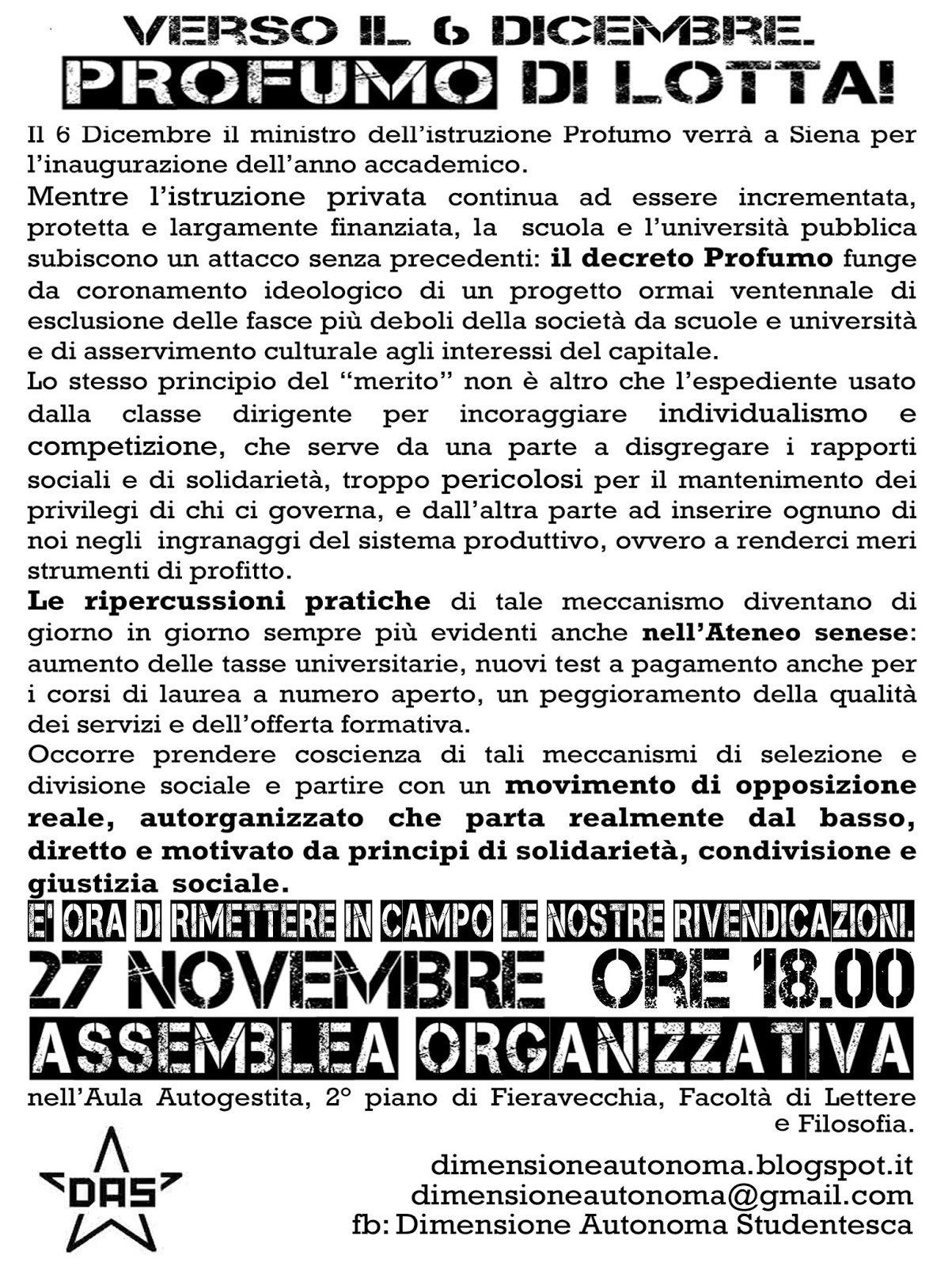 VERSO IL 6 DICEMBRE.
PROFUMO DI LOTTA!

Il 6 Dicembre il ministro dell'istruzione Profumo verrà a Siena per l'inaugurazione dell'anno accademico.

Mentre l'istruzione privata continua ad essere incrementata, protetta e largamente finanziata, la scuola e l'università pubblica subiscono un attacco senza precedenti: il decreto Profumo funge da coronamento ideologico di un progetto ormai ventennale di esclusione delle fasce più deboli della società da scuole e università e di asservimento culturale agli interessi del capitale.

Lo stesso principio del "merito" non è altro che l'espediente usato dalla classe dirigente per incoraggiare individualismo e competizione, che serve da una parte a disgregare i rapporti sociali e di solidarietà, troppo pericolosi per il mantenimento dei privilegi di chi ci governa, e dall'altra parte ad inserire ognuno di noi negli ingranaggi del sistema produttivo, ovvero a renderci meri strumenti di profitto.

Le ripercussioni pratiche di tale meccanismo diventano di giorno in giorno sempre più evidenti anche nell'Ateneo senese: aumento delle tasse universitarie, nuovi test a pagamento anche per i corsi di laurea a numero aperto, un peggioramento della qualità dei servizi e dell'offerta formativa.

Occorre prendere coscienza di tali meccanismi di selezione e divisione sociale e partire con un movimento di opposizione reale, autorganizzato che parta realmente dal basso, diretto e motivato da principi di solidarietà, condivisione e giustizia sociale.

E' ORA DI RIMETTERE IN CAMPO LE NOSTRE RIVENDICAZIONI.
27 NOVEMBRE ORE 18.00
ASSEMBLEA ORGANIZZATIVA
nell'Aula Autogestita, 2° piano di Fieravecchia, Facoltà di Lettere e Filosofia.

DAS

dimensioneautonoma.blogspot.it
dimensioneautonoma@gmail.com
fb: Dimensione Autonoma Studentesca